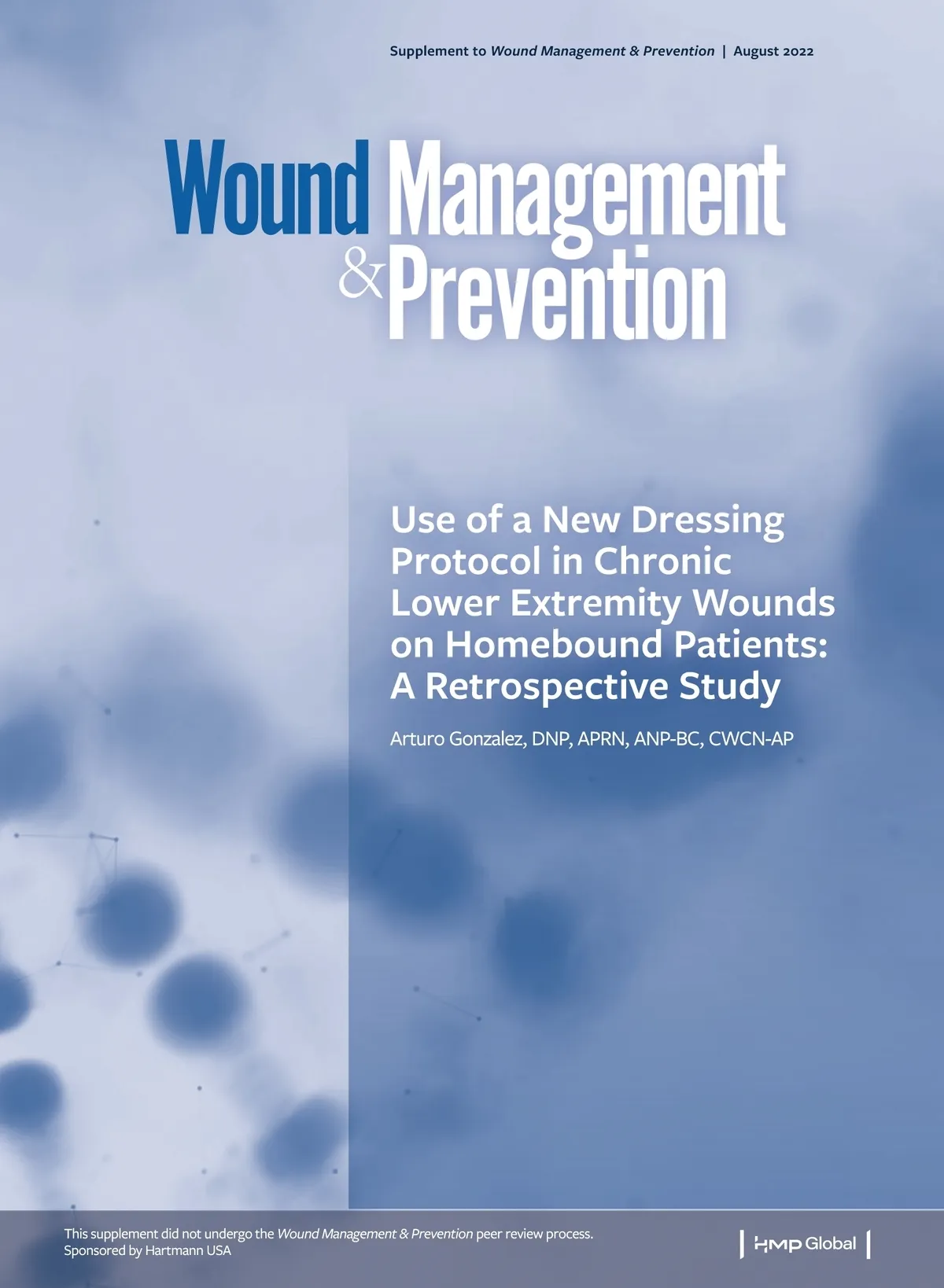 Supplement to Wound Management & Prevention | August 2022

Wound Management & Prevention

Use of a New Dressing Protocol in Chronic Lower Extremity Wounds on Homebound Patients: A Retrospective Study

Arturo Gonzalez, DNP, APRN, ANP-BC, CWCN-AP

This supplement did not undergo the Wound Management & Prevention peer review process.
Sponsored by Hartmann USA

HMP Global